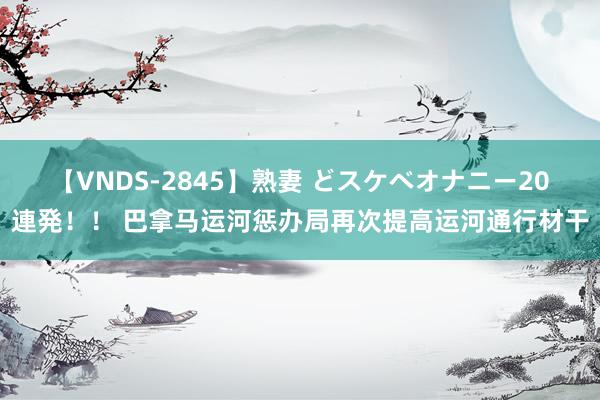 【VNDS-2845】熟妻 どスケベオナニー20連発！！ 巴拿马运河惩办局再次提高运河通行材干